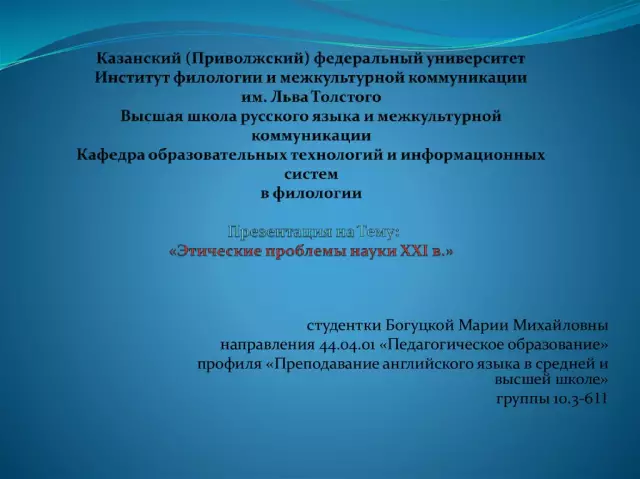 Казанский (Приволжский) федеральный университет
Институт филологии и межкультурной коммуникации
им. Льва Толстого
Высшая школа русского языка и межкультурной коммуникации
Кафедра образовательных технологий и информационных систем
в филологии

Презентация на Тему:
«Этические проблемы науки XXI в.»

студентки Богуцкой Марии Михайловны
направления 44.04.01 «Педагогическое образование»
профиля «Преподавание английского языка в средней и высшей школе»
группы 10.3-611